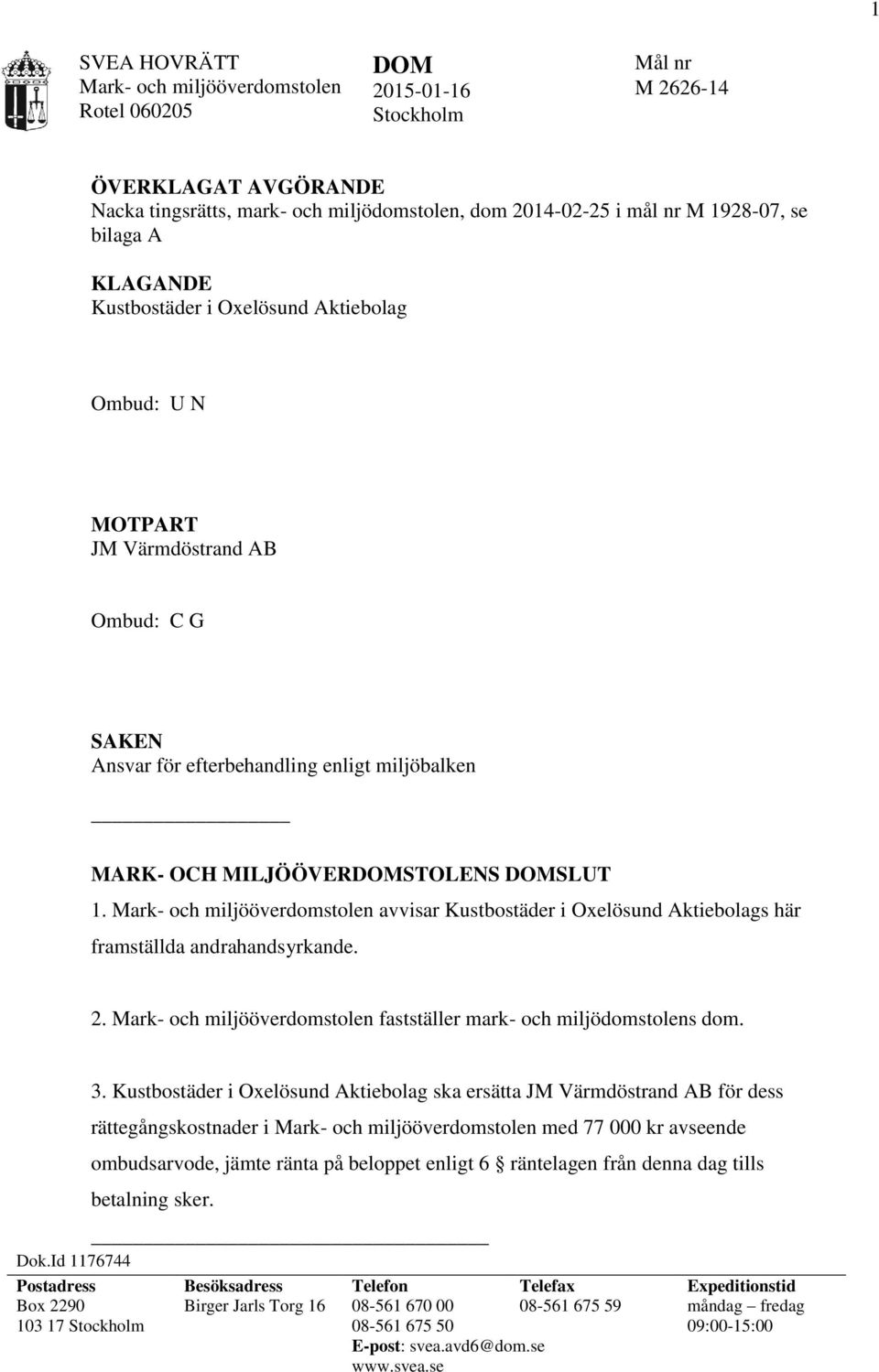 1

SVEA HOVRÄTT
Mark- och miljööverdomstolen
Rotel 060205

DOM
2015-01-16
Stockholm

Mål nr
M 2626-14

ÖVERKLAGAT AVGÖRANDE
Nacka tingsrätts, mark- och miljödomstolen, dom 2014-02-25 i mål nr M 1928-07, se bilaga A

KLAGANDE
Kustbostäder i Oxelösund Aktiebolag

Ombud: U N

MOTPART
JM Värmdöstrand AB

Ombud: C G

SAKEN
Ansvar för efterbehandling enligt miljöbalken

MARK- OCH MILJÖÖVERDOMSTOLENS DOMSLUT
1. Mark- och miljööverdomstolen avvisar Kustbostäder i Oxelösund Aktiebolags här framställda andrahandsyrkande.

2. Mark- och miljööverdomstolen fastställer mark- och miljödomstolens dom.

3. Kustbostäder i Oxelösund Aktiebolag ska ersätta JM Värmdöstrand AB för dess rättegångskostnader i Mark- och miljööverdomstolen med 77 000 kr avseende ombudsarvode, jämte ränta på beloppet enligt 6 § räntelagen från denna dag tills betalning sker.

Dok.Id 1176744

| Postadress | Besöksadress | Telefon | Telefax | Expeditionstid |
|---|---|---|---|---|
| Box 2290 | Birger Jarls Torg 16 | 08-561 670 00 | 08-561 675 59 | måndag – fredag |
| 103 17 Stockholm | | 08-561 675 50 | | 09:00-15:00 |
| | | E-post: svea.avd6@dom.se | | |
| | | www.svea.se | | |